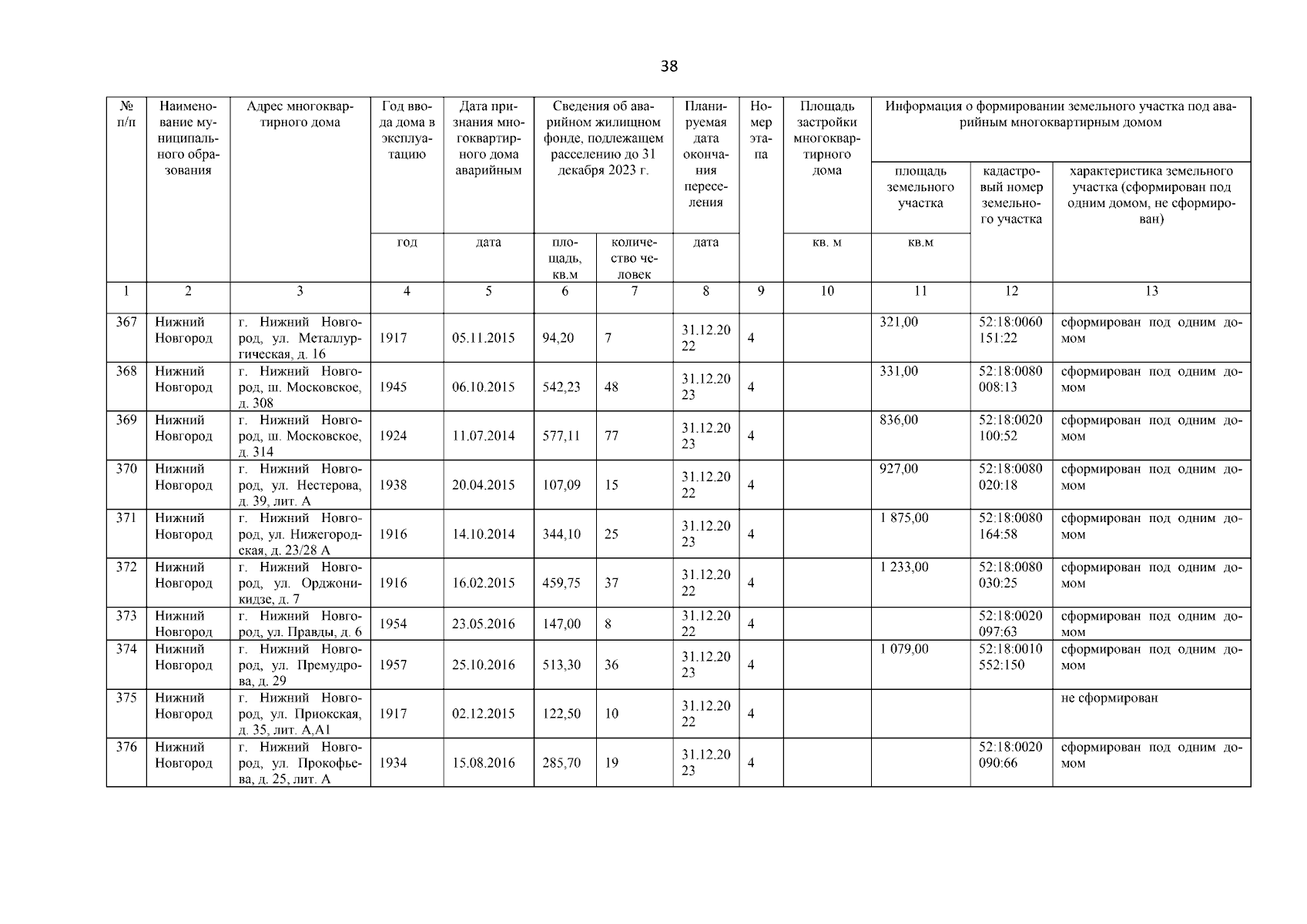 38

| № п/п | Наименование муниципального образования | Адрес многоквартирного дома | Год ввода дома в эксплуатацию | Дата признания многоквартирного дома аварийным | Сведения об аварийном жилищном фонде, подлежащем расселению до 31 декабря 2023 г. | | Планируемая дата окончания переселения | Номер этапа | Площадь застройки многоквартирного дома | Информация о формировании земельного участка под аварийным многоквартирным домом | | |
|---|---|---|---|---|---|---|---|---|---|---|---|---|
| | | | | | | | | | | площадь земельного участка | кадастровый номер земельного участка | характеристика земельного участка (сформирован под одним домом, не сформирован) |
| | | | год | дата | площадь, кв.м | количество человек | дата | | кв. м | кв.м | | |
| 1 | 2 | 3 | 4 | 5 | 6 | 7 | 8 | 9 | 10 | 11 | 12 | 13 |
| 367 | Нижний Новгород | г. Нижний Новгород, ул. Металлургическая, д. 16 | 1917 | 05.11.2015 | 94,20 | 7 | 31.12.2022 | 4 | | 321,00 | 52:18:0060151:22 | сформирован под одним домом |
| 368 | Нижний Новгород | г. Нижний Новгород, ш. Московское, д. 308 | 1945 | 06.10.2015 | 542,23 | 48 | 31.12.2023 | 4 | | 331,00 | 52:18:0080008:13 | сформирован под одним домом |
| 369 | Нижний Новгород | г. Нижний Новгород, ш. Московское, д. 314 | 1924 | 11.07.2014 | 577,11 | 77 | 31.12.2023 | 4 | | 836,00 | 52:18:0020100:52 | сформирован под одним домом |
| 370 | Нижний Новгород | г. Нижний Новгород, ул. Нестерова, д. 39, лит. А | 1938 | 20.04.2015 | 107,09 | 15 | 31.12.2022 | 4 | | 927,00 | 52:18:0080020:18 | сформирован под одним домом |
| 371 | Нижний Новгород | г. Нижний Новгород, ул. Нижегородская, д. 23/28 А | 1916 | 14.10.2014 | 344,10 | 25 | 31.12.2023 | 4 | | 1 875,00 | 52:18:0080164:58 | сформирован под одним домом |
| 372 | Нижний Новгород | г. Нижний Новгород, ул. Орджоникидзе, д. 7 | 1916 | 16.02.2015 | 459,75 | 37 | 31.12.2022 | 4 | | 1 233,00 | 52:18:0080030:25 | сформирован под одним домом |
| 373 | Нижний Новгород | г. Нижний Новгород, ул. Правды, д. 6 | 1954 | 23.05.2016 | 147,00 | 8 | 31.12.2022 | 4 | | | 52:18:0020097:63 | сформирован под одним домом |
| 374 | Нижний Новгород | г. Нижний Новгород, ул. Премудрова, д. 29 | 1957 | 25.10.2016 | 513,30 | 36 | 31.12.2023 | 4 | | 1 079,00 | 52:18:0010552:150 | сформирован под одним домом |
| 375 | Нижний Новгород | г. Нижний Новгород, ул. Приокская, д. 35, лит. А,А1 | 1917 | 02.12.2015 | 122,50 | 10 | 31.12.2022 | 4 | | | | не сформирован |
| 376 | Нижний Новгород | г. Нижний Новгород, ул. Прокофьева, д. 25, лит. А | 1934 | 15.08.2016 | 285,70 | 19 | 31.12.2023 | 4 | | | 52:18:0020090:66 | сформирован под одним домом |